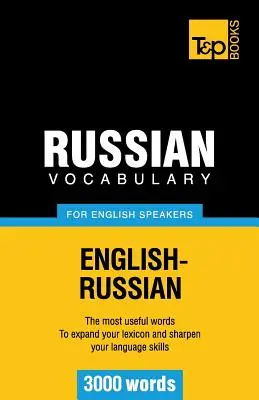 T&P BOOKS

RUSSIAN
VOCABULARY

FOR ENGLISH SPEAKERS

ENGLISH-RUSSIAN

The most useful words
To expand your lexicon and sharpen your language skills

3000 words